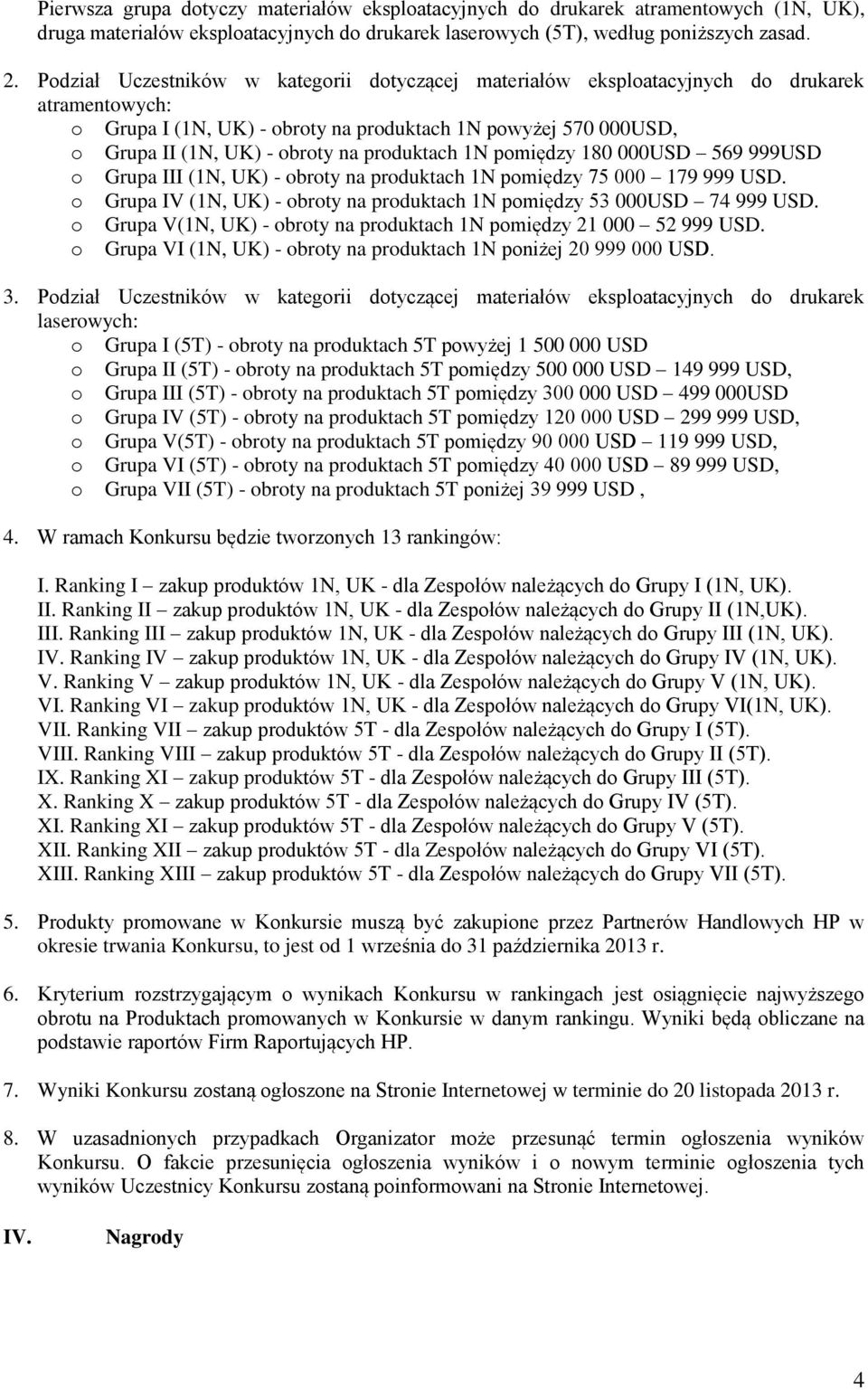 Pierwsza grupa dotyczy materiałów eksploatacyjnych do drukarek atramentowych (1N, UK), druga materiałów eksploatacyjnych do drukarek laserowych (5T), według poniższych zasad.

2. Podział Uczestników w kategorii dotyczącej materiałów eksploatacyjnych do drukarek atramentowych:
o Grupa I (1N, UK) - obroty na produktach 1N powyżej 570 000USD,
o Grupa II (1N, UK) - obroty na produktach 1N pomiędzy 180 000USD – 569 999USD
o Grupa III (1N, UK) - obroty na produktach 1N pomiędzy 75 000 – 179 999 USD.
o Grupa IV (1N, UK) - obroty na produktach 1N pomiędzy 53 000USD – 74 999 USD.
o Grupa V(1N, UK) - obroty na produktach 1N pomiędzy 21 000 – 52 999 USD.
o Grupa VI (1N, UK) - obroty na produktach 1N poniżej 20 999 000 USD.

3. Podział Uczestników w kategorii dotyczącej materiałów eksploatacyjnych do drukarek laserowych:
o Grupa I (5T) - obroty na produktach 5T powyżej 1 500 000 USD
o Grupa II (5T) - obroty na produktach 5T pomiędzy 500 000 USD – 149 999 USD,
o Grupa III (5T) - obroty na produktach 5T pomiędzy 300 000 USD – 499 000USD
o Grupa IV (5T) - obroty na produktach 5T pomiędzy 120 000 USD – 299 999 USD,
o Grupa V(5T) - obroty na produktach 5T pomiędzy 90 000 USD – 119 999 USD,
o Grupa VI (5T) - obroty na produktach 5T pomiędzy 40 000 USD – 89 999 USD,
o Grupa VII (5T) - obroty na produktach 5T poniżej 39 999 USD ,

4. W ramach Konkursu będzie tworzonych 13 rankingów:

I. Ranking I – zakup produktów 1N, UK - dla Zespołów należących do Grupy I (1N, UK).
II. Ranking II – zakup produktów 1N, UK - dla Zespołów należących do Grupy II (1N,UK).
III. Ranking III – zakup produktów 1N, UK - dla Zespołów należących do Grupy III (1N, UK).
IV. Ranking IV – zakup produktów 1N, UK - dla Zespołów należących do Grupy IV (1N, UK).
V. Ranking V – zakup produktów 1N, UK - dla Zespołów należących do Grupy V (1N, UK).
VI. Ranking VI – zakup produktów 1N, UK - dla Zespołów należących do Grupy VI(1N, UK).
VII. Ranking VII – zakup produktów 5T - dla Zespołów należących do Grupy I (5T).
VIII. Ranking VIII – zakup produktów 5T - dla Zespołów należących do Grupy II (5T).
IX. Ranking XI – zakup produktów 5T - dla Zespołów należących do Grupy III (5T).
X. Ranking X – zakup produktów 5T - dla Zespołów należących do Grupy IV (5T).
XI. Ranking XI – zakup produktów 5T - dla Zespołów należących do Grupy V (5T).
XII. Ranking XII – zakup produktów 5T - dla Zespołów należących do Grupy VI (5T).
XIII. Ranking XIII – zakup produktów 5T - dla Zespołów należących do Grupy VII (5T).

5. Produkty promowane w Konkursie muszą być zakupione przez Partnerów Handlowych HP w okresie trwania Konkursu, to jest od 1 września do 31 października 2013 r.

6. Kryterium rozstrzygającym o wynikach Konkursu w rankingach jest osiągnięcie najwyższego obrotu na Produktach promowanych w Konkursie w danym rankingu. Wyniki będą obliczane na podstawie raportów Firm Raportujących HP.

7. Wyniki Konkursu zostaną ogłoszone na Stronie Internetowej w terminie do 20 listopada 2013 r.

8. W uzasadnionych przypadkach Organizator może przesunąć termin ogłoszenia wyników Konkursu. O fakcie przesunięcia ogłoszenia wyników i o nowym terminie ogłoszenia tych wyników Uczestnicy Konkursu zostaną poinformowani na Stronie Internetowej.

IV. Nagrody

4